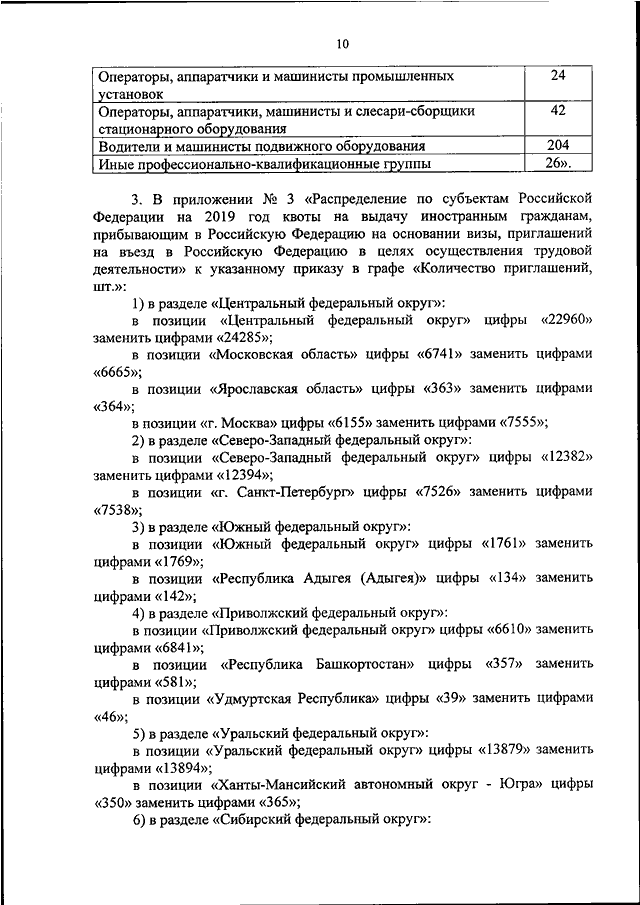 10

| | |
|---|---|
| Операторы, аппаратчики и машинисты промышленных установок | 24 |
| Операторы, аппаратчики, машинисты и слесари-сборщики стационарного оборудования | 42 |
| Водители и машинисты подвижного оборудования | 204 |
| Иные профессионально-квалификационные группы | 26». |

3. В приложении № 3 «Распределение по субъектам Российской Федерации на 2019 год квоты на выдачу иностранным гражданам, прибывающим в Российскую Федерацию на основании визы, приглашений на въезд в Российскую Федерацию в целях осуществления трудовой деятельности» к указанному приказу в графе «Количество приглашений, шт.»:

1) в разделе «Центральный федеральный округ»:

в позиции «Центральный федеральный округ» цифры «22960» заменить цифрами «24285»;

в позиции «Московская область» цифры «6741» заменить цифрами «6665»;

в позиции «Ярославская область» цифры «363» заменить цифрами «364»;

в позиции «г. Москва» цифры «6155» заменить цифрами «7555»;

2) в разделе «Северо-Западный федеральный округ»:

в позиции «Северо-Западный федеральный округ» цифры «12382» заменить цифрами «12394»;

в позиции «г. Санкт-Петербург» цифры «7526» заменить цифрами «7538»;

3) в разделе «Южный федеральный округ»:

в позиции «Южный федеральный округ» цифры «1761» заменить цифрами «1769»;

в позиции «Республика Адыгея (Адыгея)» цифры «134» заменить цифрами «142»;

4) в разделе «Приволжский федеральный округ»:

в позиции «Приволжский федеральный округ» цифры «6610» заменить цифрами «6841»;

в позиции «Республика Башкортостан» цифры «357» заменить цифрами «581»;

в позиции «Удмуртская Республика» цифры «39» заменить цифрами «46»;

5) в разделе «Уральский федеральный округ»:

в позиции «Уральский федеральный округ» цифры «13879» заменить цифрами «13894»;

в позиции «Ханты-Мансийский автономный округ - Югра» цифры «350» заменить цифрами «365»;

6) в разделе «Сибирский федеральный округ»: